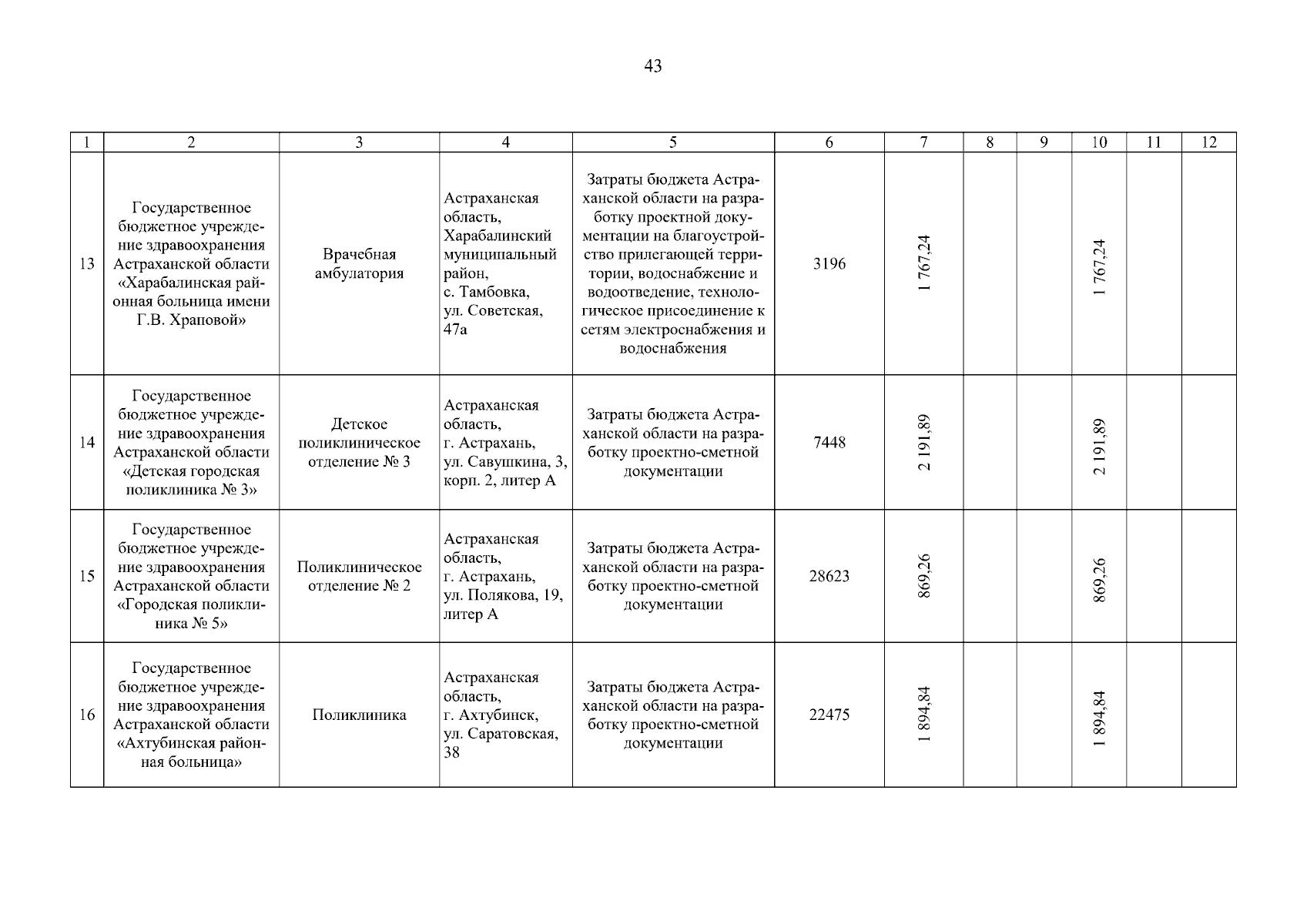 43

| 1 | 2 | 3 | 4 | 5 | 6 | 7 | 8 | 9 | 10 | 11 | 12 |
|---|---|---|---|---|---|---|---|---|---|---|---|
| 13 | Государственное бюджетное учреждение здравоохранения Астраханской области «Харабалинская районная больница имени Г.В. Храповой» | Врачебная амбулатория | Астраханская область, Харабалинский муниципальный район, с. Тамбовка, ул. Советская, 47а | Затраты бюджета Астраханской области на разработку проектной документации на благоустройство прилегающей территории, водоснабжение и водоотведение, технологическое присоединение к сетям электроснабжения и водоснабжения | 3196 | 1 767,24 | | | 1 767,24 | | |
| 14 | Государственное бюджетное учреждение здравоохранения Астраханской области «Детская городская поликлиника № 3» | Детское поликлиническое отделение № 3 | Астраханская область, г. Астрахань, ул. Савушкина, 3, корп. 2, литер А | Затраты бюджета Астраханской области на разработку проектно-сметной документации | 7448 | 2 191,89 | | | 2 191,89 | | |
| 15 | Государственное бюджетное учреждение здравоохранения Астраханской области «Городская поликлиника № 5» | Поликлиническое отделение № 2 | Астраханская область, г. Астрахань, ул. Полякова, 19, литер А | Затраты бюджета Астраханской области на разработку проектно-сметной документации | 28623 | 869,26 | | | 869,26 | | |
| 16 | Государственное бюджетное учреждение здравоохранения Астраханской области «Ахтубинская районная больница» | Поликлиника | Астраханская область, г. Ахтубинск, ул. Саратовская, 38 | Затраты бюджета Астраханской области на разработку проектно-сметной документации | 22475 | 1 894,84 | | | 1 894,84 | | |